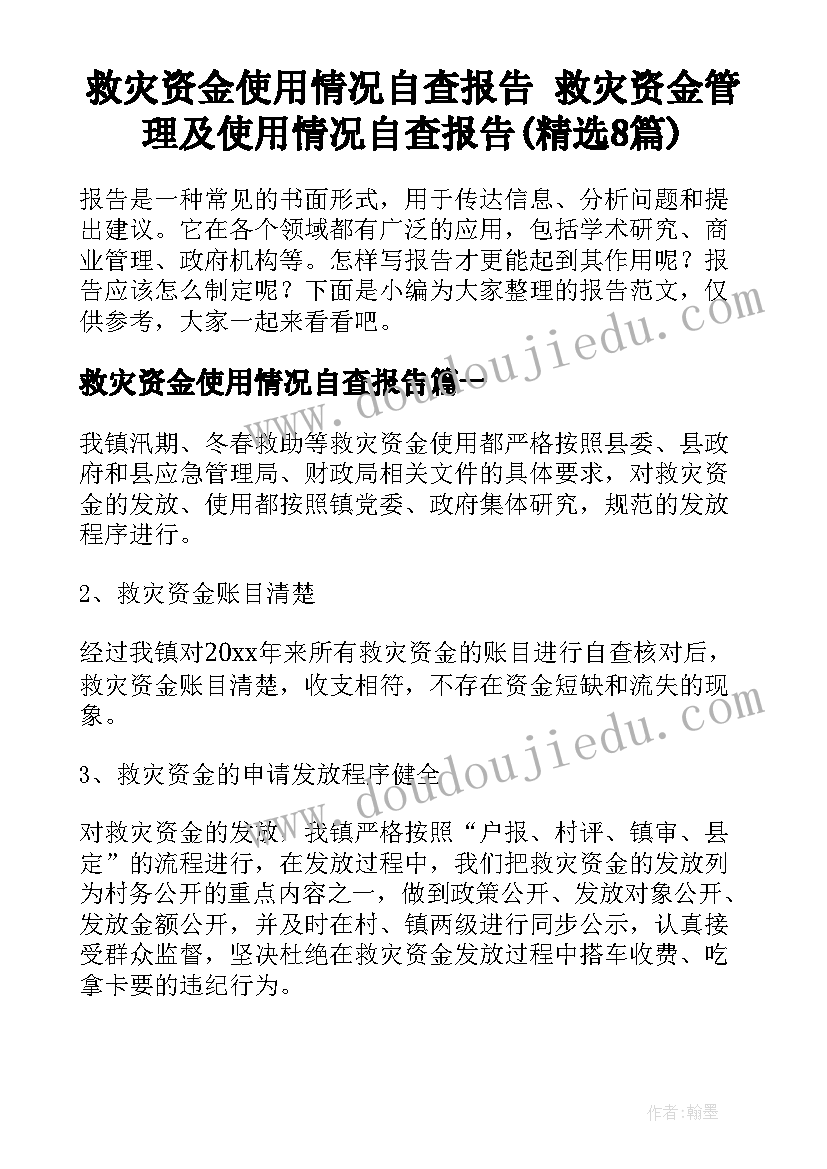 救灾资金使用情况自查报告 救灾资金管理及使用情况自查报告(精选8篇)

报告是一种常见的书面形式，用于传达信息、分析问题和提出建议。它在各个领域都有广泛的应用，包括学术研究、商业管理、政府机构等。怎样写报告才更能起到其作用呢？报告应该怎么制定呢？下面是小编为大家整理的报告范文，仅供参考，大家一起来看看吧。

救灾资金使用情况自查报告篇一

我镇汛期、冬春救助等救灾资金使用都严格按照县委、县政府和县应急管理局、财政局相关文件的具体要求，对救灾资金的发放、使用都按照镇党委、政府集体研究，规范的发放程序进行。

2、救灾资金账目清楚

经过我镇对20xx年来所有救灾资金的账目进行自查核对后，救灾资金账目清楚，收支相符，不存在资金短缺和流失的现象。

3、救灾资金的申请发放程序健全

对救灾资金的发放，我镇严格按照“户报、村评、镇审、县定”的流程进行，在发放过程中，我们把救灾资金的发放列为村务公开的重点内容之一，做到政策公开、发放对象公开、发放金额公开，并及时在村、镇两级进行同步公示，认真接受群众监督，坚决杜绝在救灾资金发放过程中搭车收费、吃拿卡要的违纪行为。

www.doudoujiedu.com

www.doudoujiedu.com

作者：翰墨